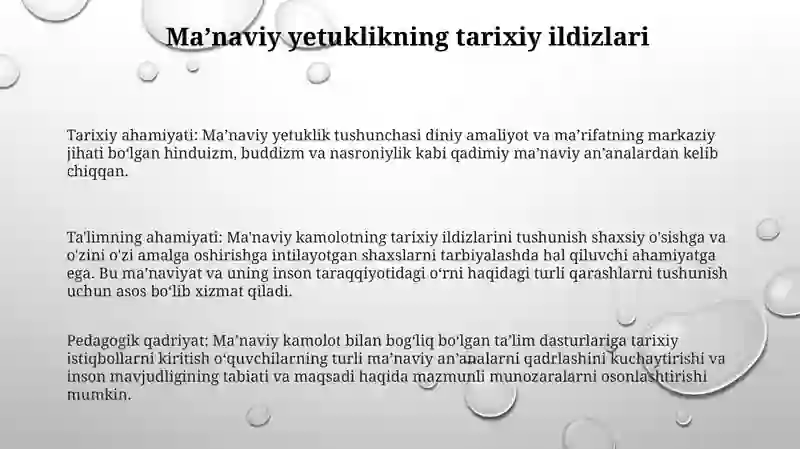 Ma’naviy yetuklikning tarixiy ildizlari

Tarixiy ahamiyati: Ma’naviy yetuklik tushunchasi diniy amaliyot va ma’rifatning markaziy jihati bo‘lgan hinduizm, buddizm va nasroniylik kabi qadimiy ma’naviy an’analardan kelib chiqqan.

Ta'limning ahamiyati: Ma'naviy kamolotning tarixiy ildizlarini tushunish shaxsiy o'sishga va o'zini o'zi amalga oshirishga intilayotgan shaxslarni tarbiyalashda hal qiluvchi ahamiyatga ega. Bu ma’naviyat va uning inson taraqqiyotidagi o‘rni haqidagi turli qarashlarni tushunish uchun asos bo‘lib xizmat qiladi.

Pedagogik qadriyat: Ma’naviy kamolot bilan bog‘liq bo‘lgan ta’lim dasturlariga tarixiy istiqbollarni kiritish o‘quvchilarning turli ma’naviy an’analarni qadrlashini kuchaytirishi va inson mavjudligining tabiati va maqsadi haqida mazmunli munozaralarni osonlashtirishi mumkin.